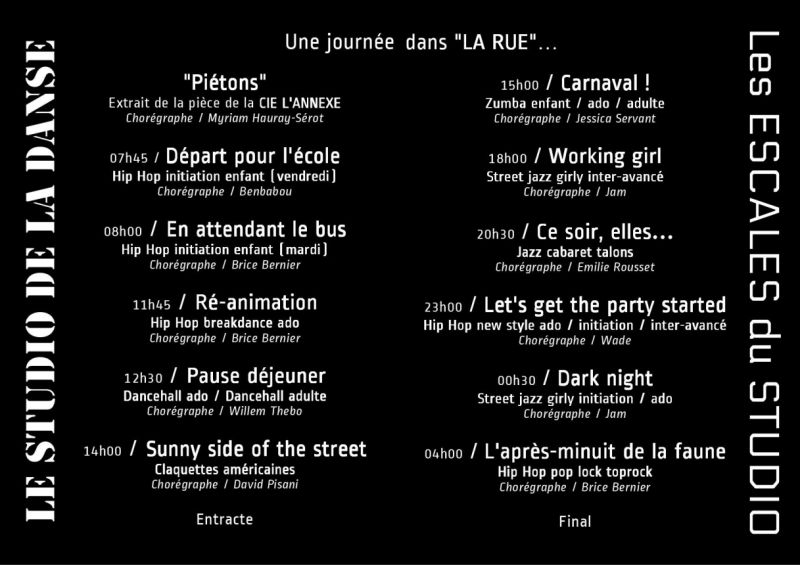 LE STUDIO DE LA DANSE

Une journée dans "LA RUE"...

"Piétons"
Extrait de la pièce de la CIE L'ANNEXE
Chorégraphe / Myriam Hauray-Sérot

07h45 / Départ pour l'école
Hip Hop initiation enfant (vendredi)
Chorégraphe / Benbabou

08h00 / En attendant le bus
Hip Hop initiation enfant (mardi)
Chorégraphe / Brice Bernier

11h45 / Ré-animation
Hip Hop breakdance ado
Chorégraphe / Brice Bernier

12h30 / Pause déjeuner
Dancehall ado / Dancehall adulte
Chorégraphe / Willem Thebo

14h00 / Sunny side of the street
Claquettes américaines
Chorégraphe / David Pisani

Entracte

15h00 / Carnaval !
Zumba enfant / ado / adulte
Chorégraphe / Jessica Servant

18h00 / Working girl
Street jazz girly inter-avancé
Chorégraphe / Jam

20h30 / Ce soir, elles...
Jazz cabaret talons
Chorégraphe / Emilie Rousset

23h00 / Let's get the party started
Hip Hop new style ado / initiation / inter-avancé
Chorégraphe / Wade

00h30 / Dark night
Street jazz girly initiation / ado
Chorégraphe / Jam

04h00 / L'après-minuit de la faune
Hip Hop pop lock toprock
Chorégraphe / Brice Bernier

Final

Les ESCALES du STUDIO